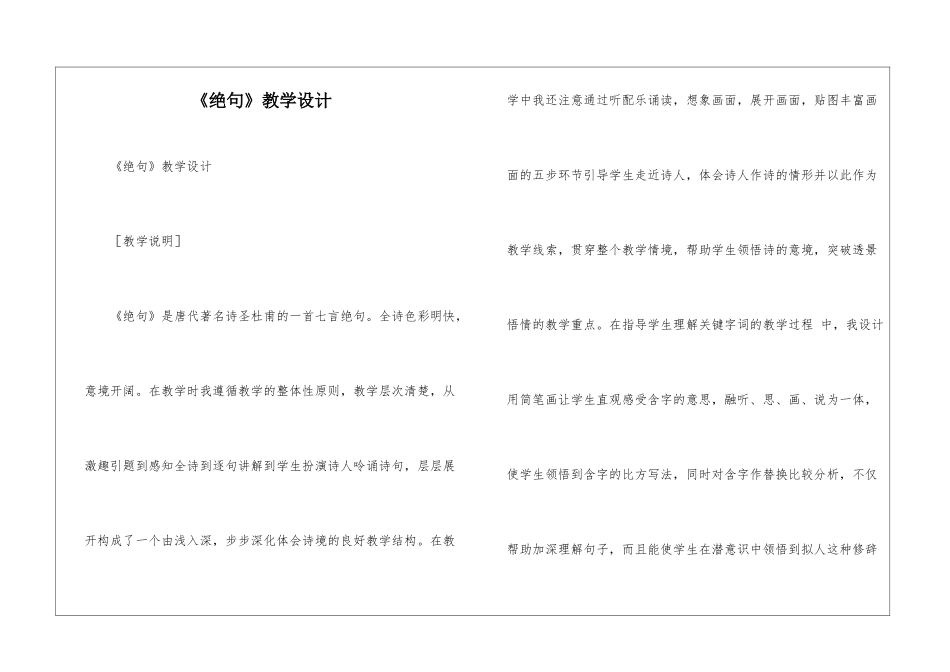 《绝句》教学设计

《绝句》教学设计

[教学说明]

《绝句》是唐代著名诗圣杜甫的一首七言绝句。全诗色彩明快，意境开阔。在教学时我遵循教学的整体性原则，教学层次清楚，从激趣引题到感知全诗到逐句讲解到学生扮演诗人吟诵诗句，层层展开构成了一个由浅入深，步步深化体会诗境的良好教学结构。在教学中我还注意通过听配乐诵读，想象画面，展开画面，贴图丰富画面的五步环节引导学生走近诗人，体会诗人作诗的情形并以此作为教学线索，贯穿整个教学情境，帮助学生领悟诗的意境，突破透景悟情的教学重点。在指导学生理解关键字词的教学过程 中，我设计用简笔画让学生直观感受含字的意思，融听、思、画、说为一体，使学生领悟到含字的比方写法，同时对含字作替换比较分析，不仅帮助加深理解句子，而且能使学生在潜意识中领悟到拟人这种修辞